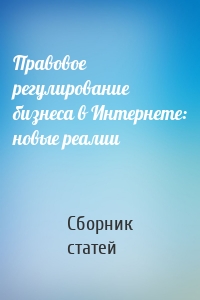 Правовое регулирование бизнеса в Интернете: новые реалии

Сборник статей